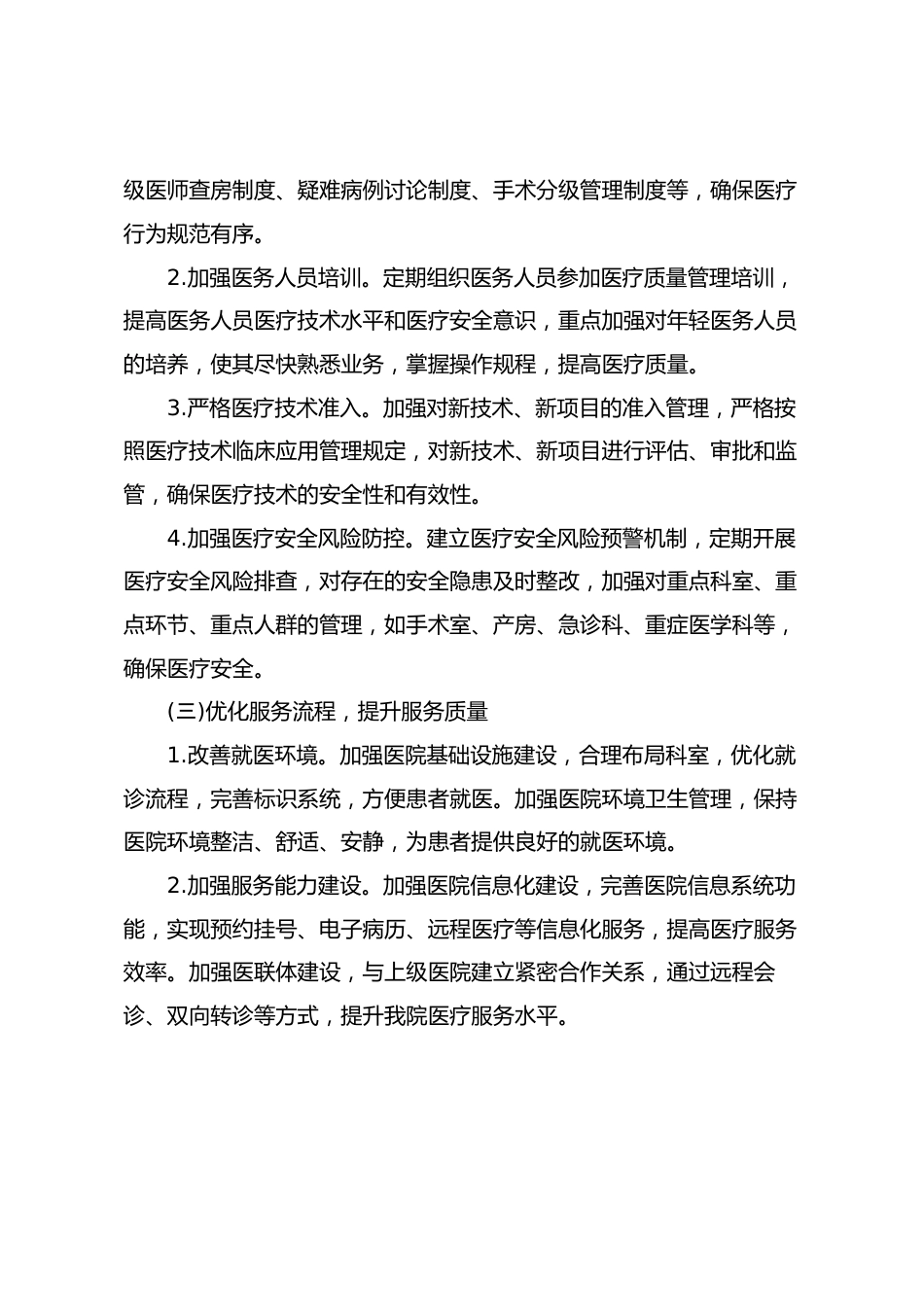 级医师查房制度、疑难病例讨论制度、手术分级管理制度等，确保医疗行为规范有序。

2.加强医务人员培训。定期组织医务人员参加医疗质量管理培训，提高医务人员医疗技术水平和医疗安全意识，重点加强对年轻医务人员的培养，使其尽快熟悉业务，掌握操作规程，提高医疗质量。

3.严格医疗技术准入。加强对新技术、新项目的准入管理，严格按照医疗技术临床应用管理规定，对新技术、新项目进行评估、审批和监管，确保医疗技术的安全性和有效性。

4.加强医疗安全风险防控。建立医疗安全风险预警机制，定期开展医疗安全风险排查，对存在的安全隐患及时整改，加强对重点科室、重点环节、重点人群的管理，如手术室、产房、急诊科、重症医学科等，确保医疗安全。

(三)优化服务流程，提升服务质量

1.改善就医环境。加强医院基础设施建设，合理布局科室，优化就诊流程，完善标识系统，方便患者就医。加强医院环境卫生管理，保持医院环境整洁、舒适、安静，为患者提供良好的就医环境。

2.加强服务能力建设。加强医院信息化建设，完善医院信息系统功能，实现预约挂号、电子病历、远程医疗等信息化服务，提高医疗服务效率。加强医联体建设，与上级医院建立紧密合作关系，通过远程会诊、双向转诊等方式，提升我院医疗服务水平。